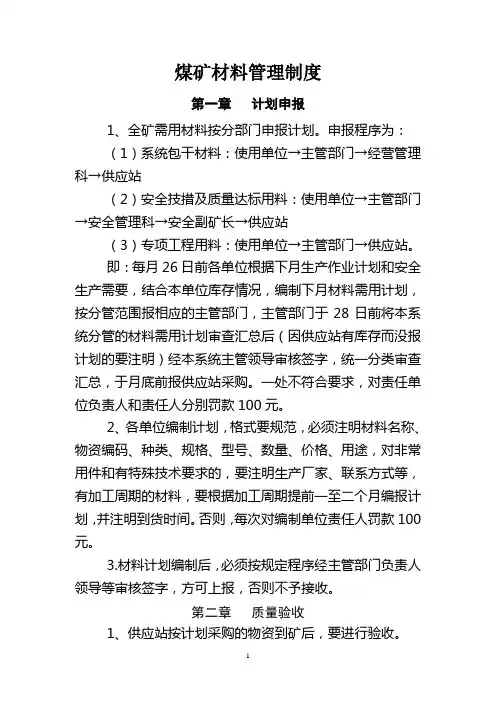 煤矿材料管理制度

第一章　计划申报

1、全矿需用材料按分部门申报计划。申报程序为：

（1）系统包干材料：使用单位→主管部门→经营管理科→供应站

（2）安全技措及质量达标用料：使用单位→主管部门→安全管理科→安全副矿长→供应站

（3）专项工程用料：使用单位→主管部门→供应站。

即：每月 26 日前各单位根据下月生产作业计划和安全生产需要，结合本单位库存情况，编制下月材料需用计划，按分管范围报相应的主管部门，主管部门于 28 日前将本系统分管的材料需用计划审查汇总后（因供应站有库存而没报计划的要注明）经本系统主管领导审核签字，统一分类审查汇总，于月底前报供应站采购。一处不符合要求，对责任单位负责人和责任人分别罚款 100 元。

2、各单位编制计划，格式要规范，必须注明材料名称、物资编码、种类、规格、型号、数量、价格、用途，对非常用件和有特殊技术要求的，要注明生产厂家、联系方式等，有加工周期的材料，要根据加工周期提前一至二个月编报计划，并注明到货时间。否则，每次对编制单位责任人罚款 100 元。

3.材料计划编制后，必须按规定程序经主管部门负责人领导等审核签字，方可上报，否则不予接收。

第二章　质量验收

1、供应站按计划采购的物资到矿后，要进行验收。

1